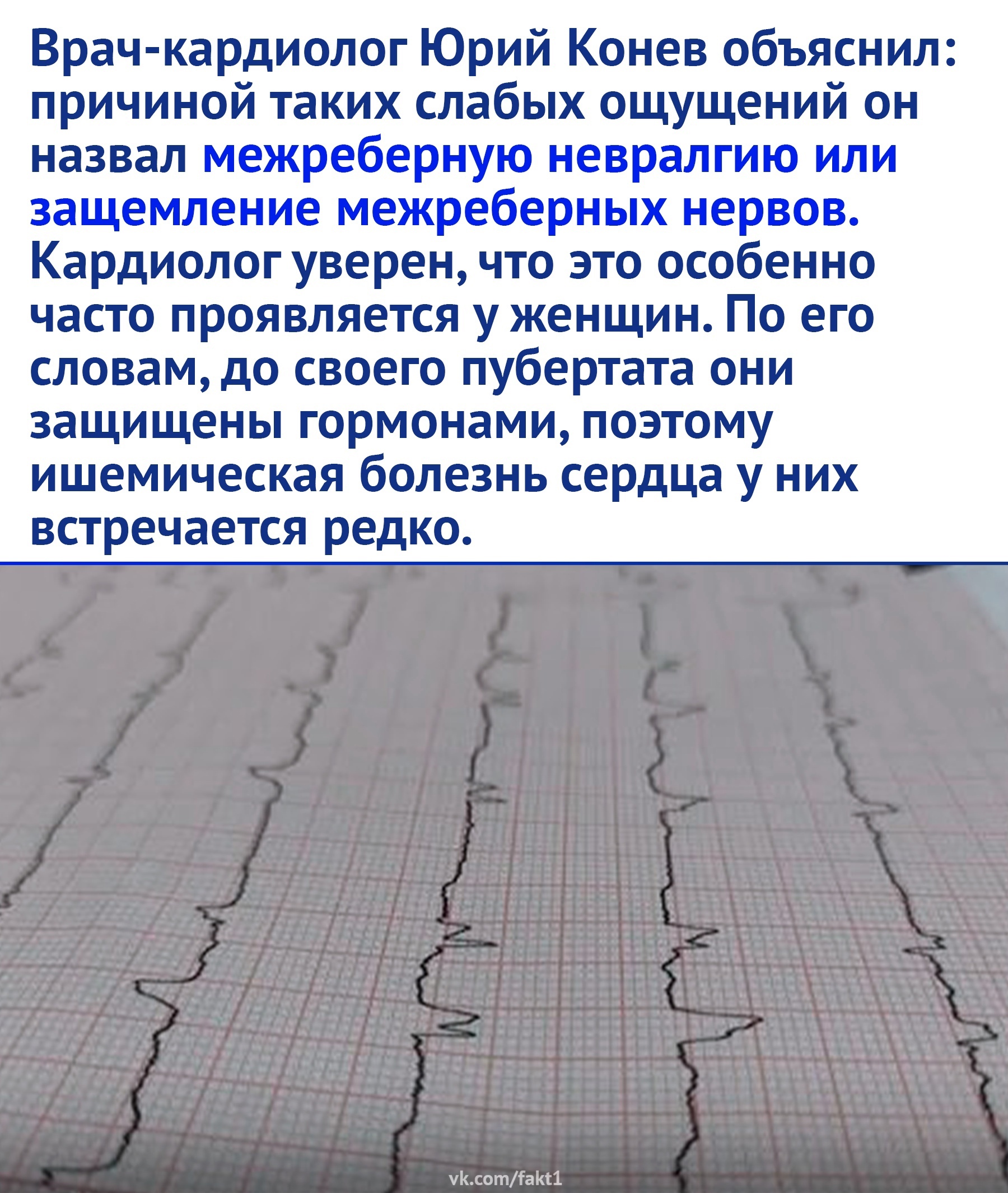 Врач-кардиолог Юрий Конев объяснил: причиной таких слабых ощущений он назвал межреберную невралгию или защемление межреберных нервов. Кардиолог уверен, что это особенно часто проявляется у женщин. По его словам, до своего пубертата они защищены гормонами, поэтому ишемическая болезнь сердца у них встречается редко.

vk.com/fakt1